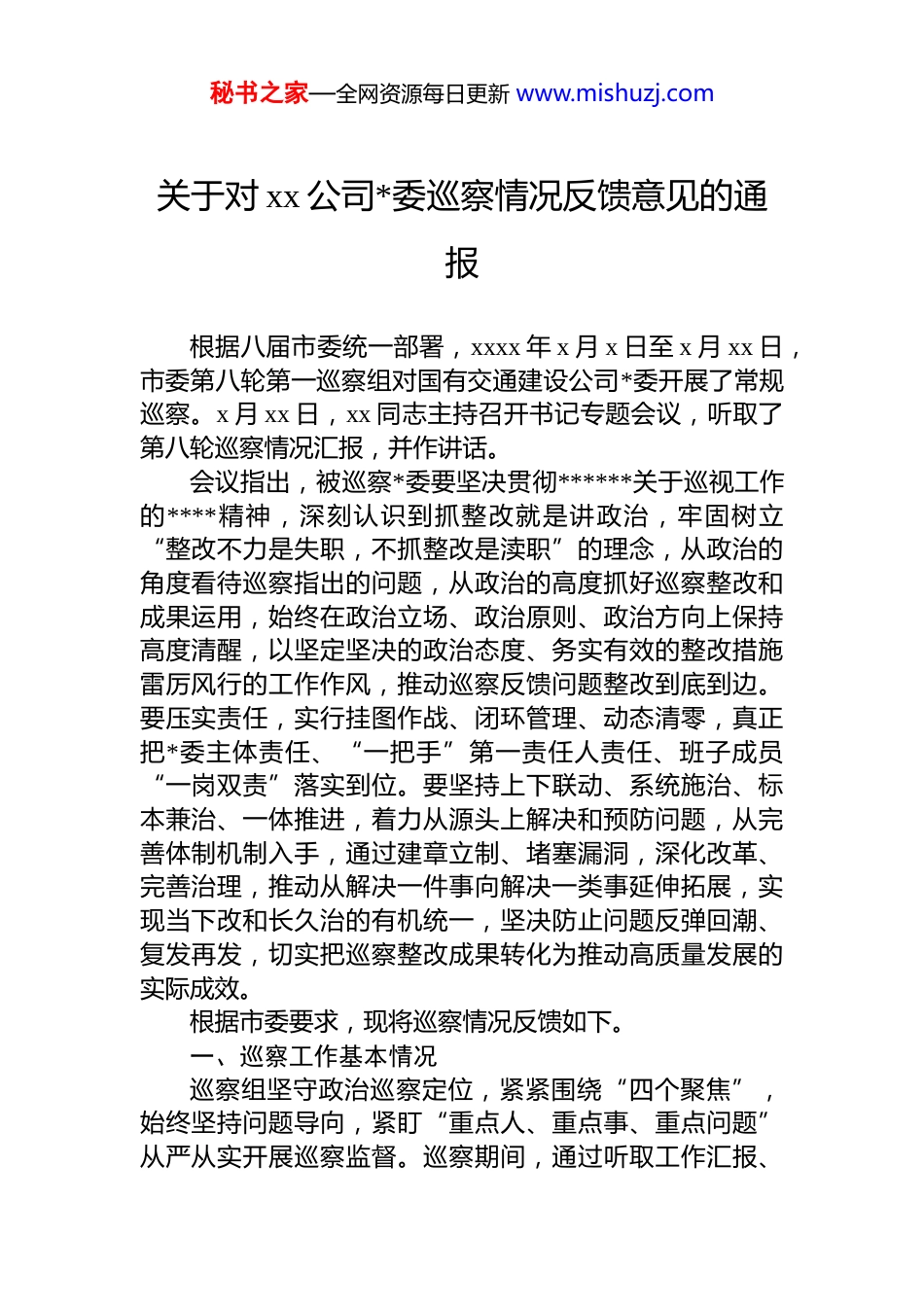 秘书之家—全网资源每日更新 www.mishuzj.com

关于对 xx 公司*委巡察情况反馈意见的通报

根据八届市委统一部署，xxxx 年 x 月 x 日至 x 月 xx 日，市委第八轮第一巡察组对国有交通建设公司*委开展了常规巡察。x 月 xx 日，xx 同志主持召开书记专题会议，听取了第八轮巡察情况汇报，并作讲话。

会议指出，被巡察*委要坚决贯彻******关于巡视工作的****精神，深刻认识到抓整改就是讲政治，牢固树立“整改不力是失职，不抓整改是渎职”的理念，从政治的角度看待巡察指出的问题，从政治的高度抓好巡察整改和成果运用，始终在政治立场、政治原则、政治方向上保持高度清醒，以坚定坚决的政治态度、务实有效的整改措施雷厉风行的工作作风，推动巡察反馈问题整改到底到边。要压实责任，实行挂图作战、闭环管理、动态清零，真正把*委主体责任、“一把手”第一责任人责任、班子成员“一岗双责”落实到位。要坚持上下联动、系统施治、标本兼治、一体推进，着力从源头上解决和预防问题，从完善体制机制入手，通过建章立制、堵塞漏洞，深化改革、完善治理，推动从解决一件事向解决一类事延伸拓展，实现当下改和长久治的有机统一，坚决防止问题反弹回潮、复发再发，切实把巡察整改成果转化为推动高质量发展的实际成效。

根据市委要求，现将巡察情况反馈如下。

一、巡察工作基本情况

巡察组坚守政治巡察定位，紧紧围绕“四个聚焦”，始终坚持问题导向，紧盯“重点人、重点事、重点问题”从严从实开展巡察监督。巡察期间，通过听取工作汇报、